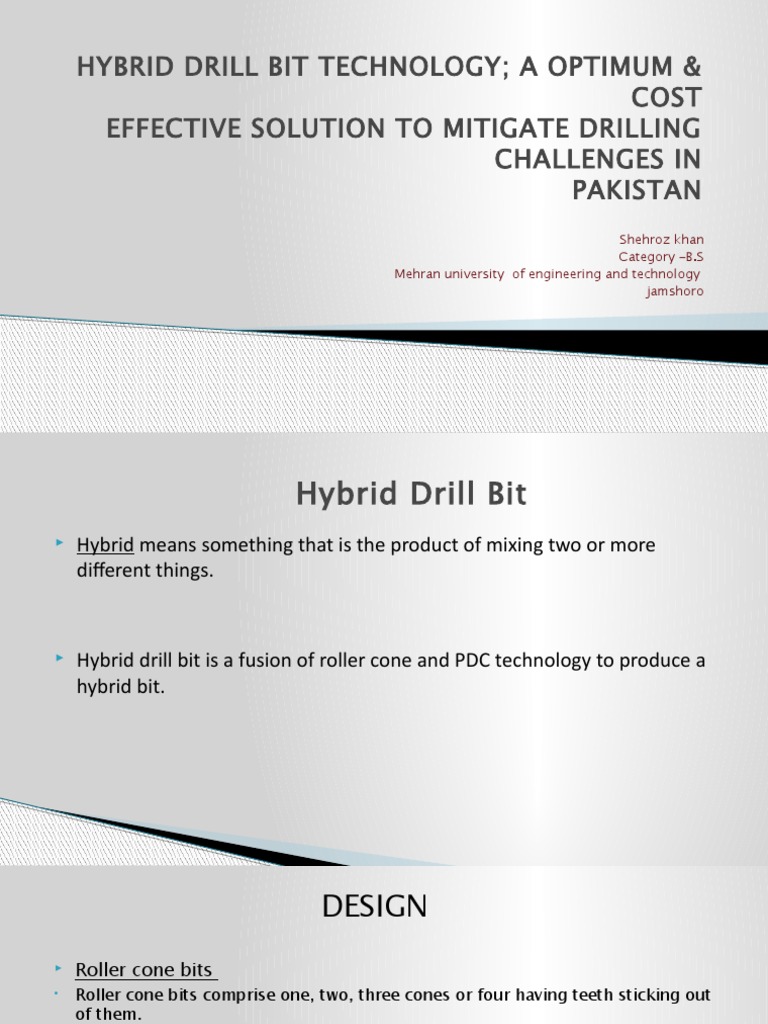 HYBRID DRILL BIT TECHNOLOGY; A OPTIMUM & COST
EFFECTIVE SOLUTION TO MITIGATE DRILLING CHALLENGES IN
PAKISTAN

Shehroz khan
Category –B.S
Mehran university of engineering and technology
jamshoro

Hybrid Drill Bit

Hybrid means something that is the product of mixing two or more different things.

Hybrid drill bit is a fusion of roller cone and PDC technology to produce a hybrid bit.

DESIGN

Roller cone bits

Roller cone bits comprise one, two, three cones or four having teeth sticking out of them.